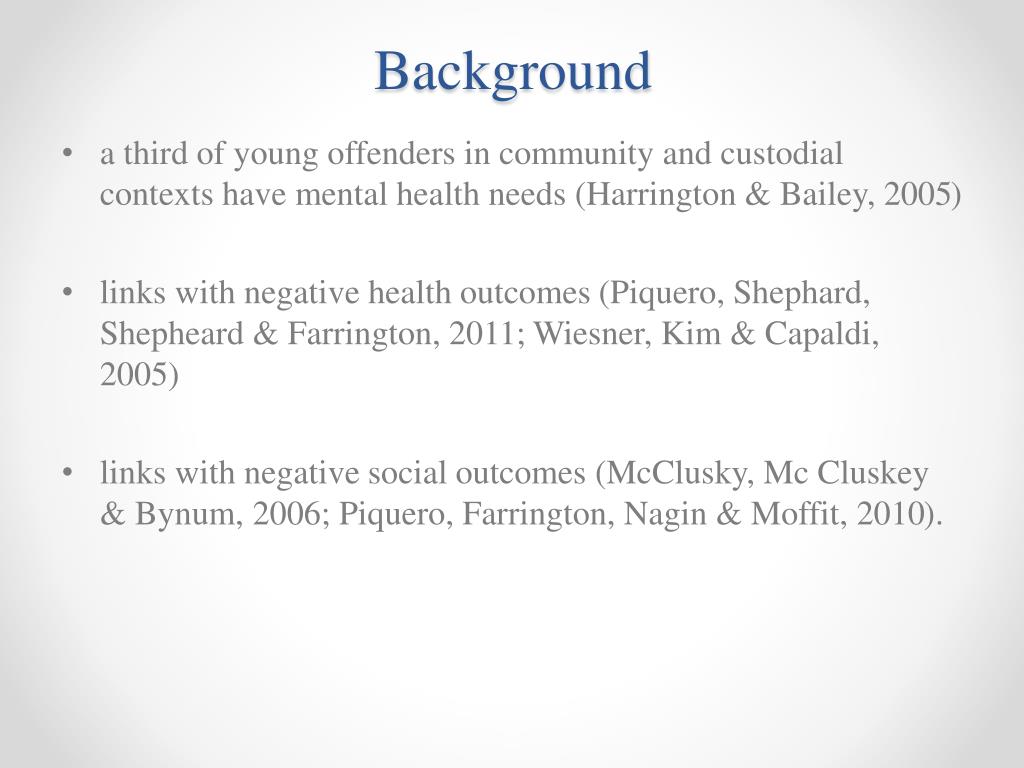 Background

• a third of young offenders in community and custodial contexts have mental health needs (Harrington & Bailey, 2005)

• links with negative health outcomes (Piquero, Shephard, Shepheard & Farrington, 2011; Wiesner, Kim & Capaldi, 2005)

• links with negative social outcomes (McClusky, Mc Cluskey & Bynum, 2006; Piquero, Farrington, Nagin & Moffit, 2010).